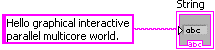 Hello graphical interactive parallel multicore world.

String

abc

abc